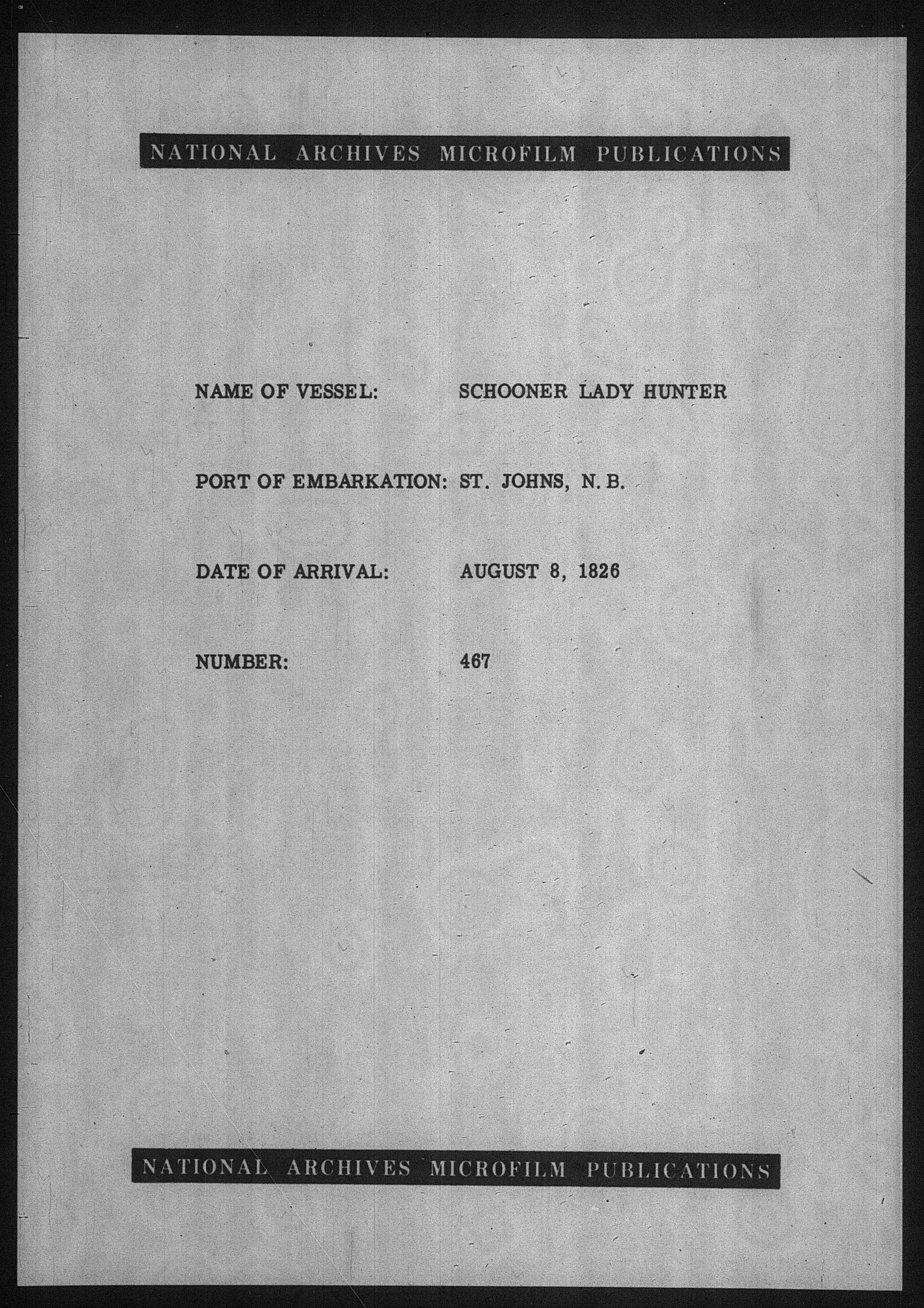 NATIONAL ARCHIVES MICROFILM PUBLICATIONS

NAME OF VESSEL: SCHOONER LADY HUNTER

PORT OF EMBARKATION: ST. JOHNS, N. B.

DATE OF ARRIVAL: AUGUST 8, 1826

NUMBER: 467

NATIONAL ARCHIVES MICROFILM PUBLICATIONS